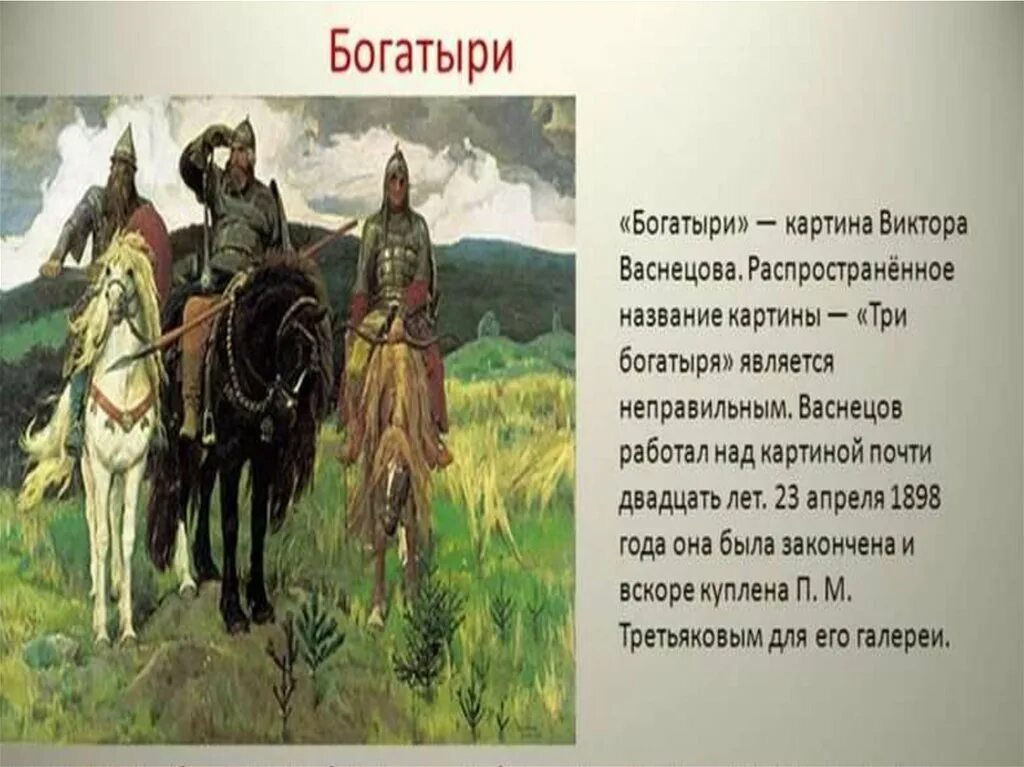 Богатыри

«Богатыри» — картина Виктора Васнецова. Распространённое название картины — «Три богатыря» является неправильным. Васнецов работал над картиной почти двадцать лет. 23 апреля 1898 года она была закончена и вскоре куплена П. М. Третьяковым для его галереи.